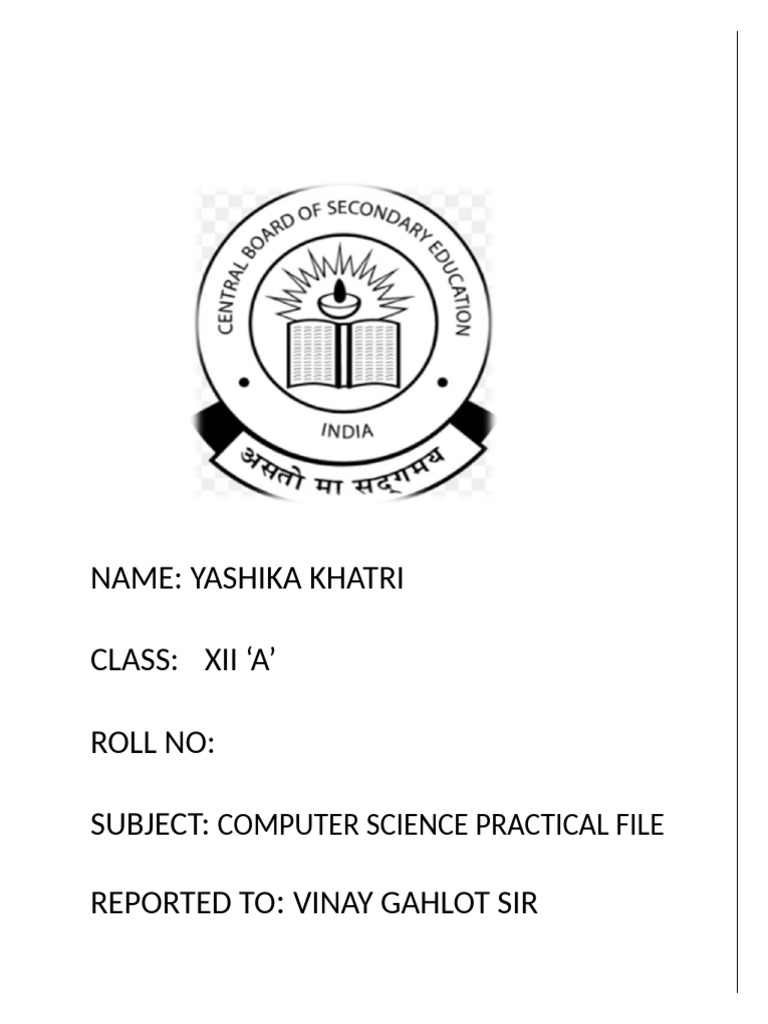 CENTRAL BOARD OF SECONDARY EDUCATION

INDIA

असतो मा सद्गमय

NAME: YASHIKA KHATRI

CLASS: XII ‘A’

ROLL NO:

SUBJECT: COMPUTER SCIENCE PRACTICAL FILE

REPORTED TO: VINAY GAHLOT SIR